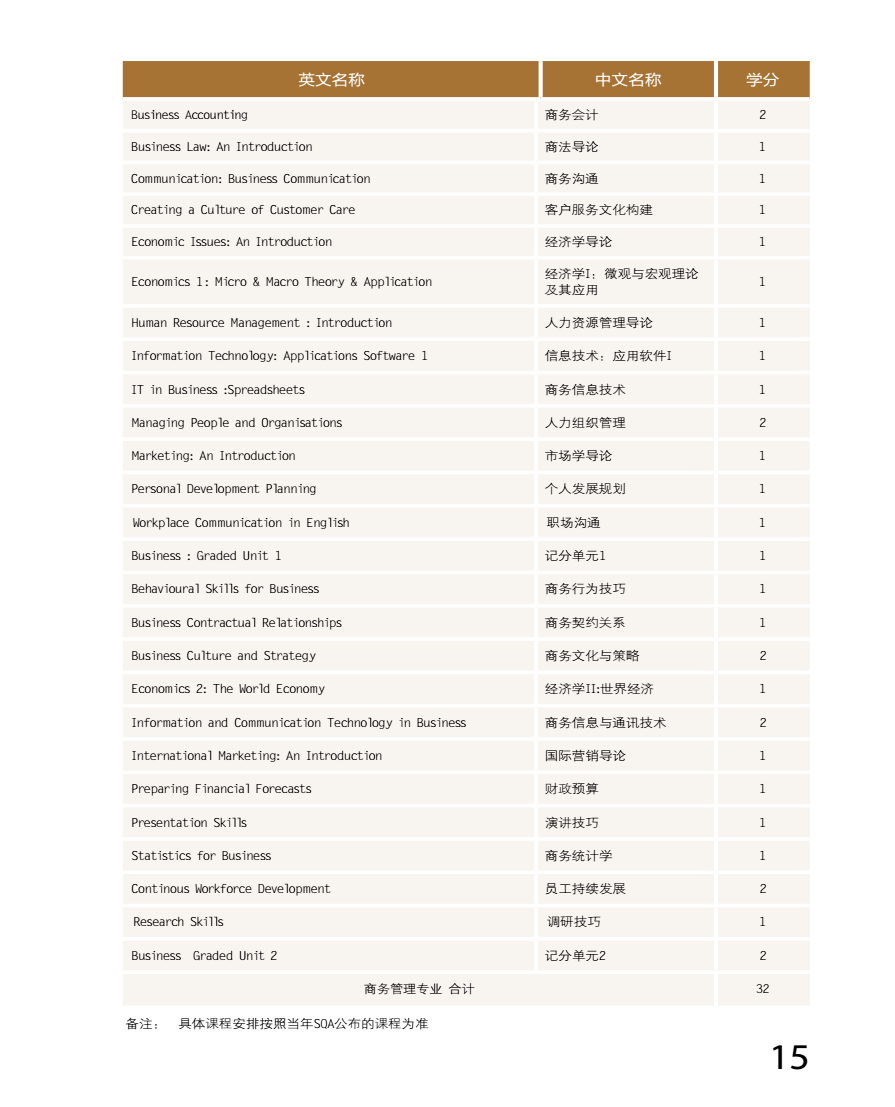 | 英文名称 | 中文名称 | 学分 |
|---|---|---|
| Business Accounting | 商务会计 | 2 |
| Business Law: An Introduction | 商法导论 | 1 |
| Communication: Business Communication | 商务沟通 | 1 |
| Creating a Culture of Customer Care | 客户服务文化构建 | 1 |
| Economic Issues: An Introduction | 经济学导论 | 1 |
| Economics 1: Micro & Macro Theory & Application | 经济学I：微观与宏观理论及其应用 | 1 |
| Human Resource Management : Introduction | 人力资源管理导论 | 1 |
| Information Technology: Applications Software 1 | 信息技术：应用软件I | 1 |
| IT in Business :Spreadsheets | 商务信息技术 | 1 |
| Managing People and Organisations | 人力组织管理 | 2 |
| Marketing: An Introduction | 市场学导论 | 1 |
| Personal Development Planning | 个人发展规划 | 1 |
| Workplace Communication in English | 职场沟通 | 1 |
| Business : Graded Unit 1 | 记分单元1 | 1 |
| Behavioural Skills for Business | 商务行为技巧 | 1 |
| Business Contractual Relationships | 商务契约关系 | 1 |
| Business Culture and Strategy | 商务文化与策略 | 2 |
| Economics 2: The World Economy | 经济学II:世界经济 | 1 |
| Information and Communication Technology in Business | 商务信息与通讯技术 | 2 |
| International Marketing: An Introduction | 国际营销导论 | 1 |
| Preparing Financial Forecasts | 财政预算 | 1 |
| Presentation Skills | 演讲技巧 | 1 |
| Statistics for Business | 商务统计学 | 1 |
| Continous Workforce Development | 员工持续发展 | 2 |
| Research Skills | 调研技巧 | 1 |
| Business Graded Unit 2 | 记分单元2 | 2 |
| 商务管理专业 合计 | | 32 |

备注： 具体课程安排按照当年SQA公布的课程为准

15